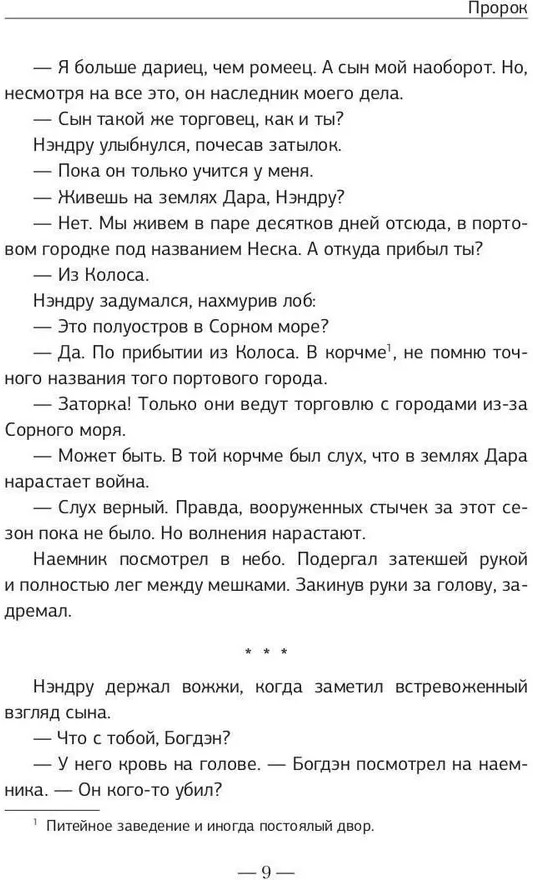 Пророк

— Я больше дариец, чем ромеец. А сын мой наоборот. Но, несмотря на все это, он наследник моего дела.

— Сын такой же торговец, как и ты?

Нэндру улыбнулся, почесав затылок.

— Пока он только учится у меня.

— Живешь на землях Дара, Нэндру?

— Нет. Мы живем в паре десятков дней отсюда, в портовом городке под названием Неска. А откуда прибыл ты?

— Из Колоса.

Нэндру задумался, нахмурив лоб:

— Это полуостров в Сорном море?

— Да. По прибытии из Колоса. В корчме$^1$, не помню точного названия того портового города.

— Заторка! Только они ведут торговлю с городами из-за Сорного моря.

— Может быть. В той корчме был слух, что в землях Дара нарастает война.

— Слух верный. Правда, вооруженных стычек за этот сезон пока не было. Но волнения нарастают.

Наемник посмотрел в небо. Подергал затекшей рукой и полностью лег между мешками. Закинув руки за голову, задремал.

* * *

Нэндру держал вожжи, когда заметил встревоженный взгляд сына.

— Что с тобой, Богдэн?

— У него кровь на голове. — Богдэн посмотрел на наемника. — Он кого-то убил?

$^1$ Питейное заведение и иногда постоялый двор.

— 9 —